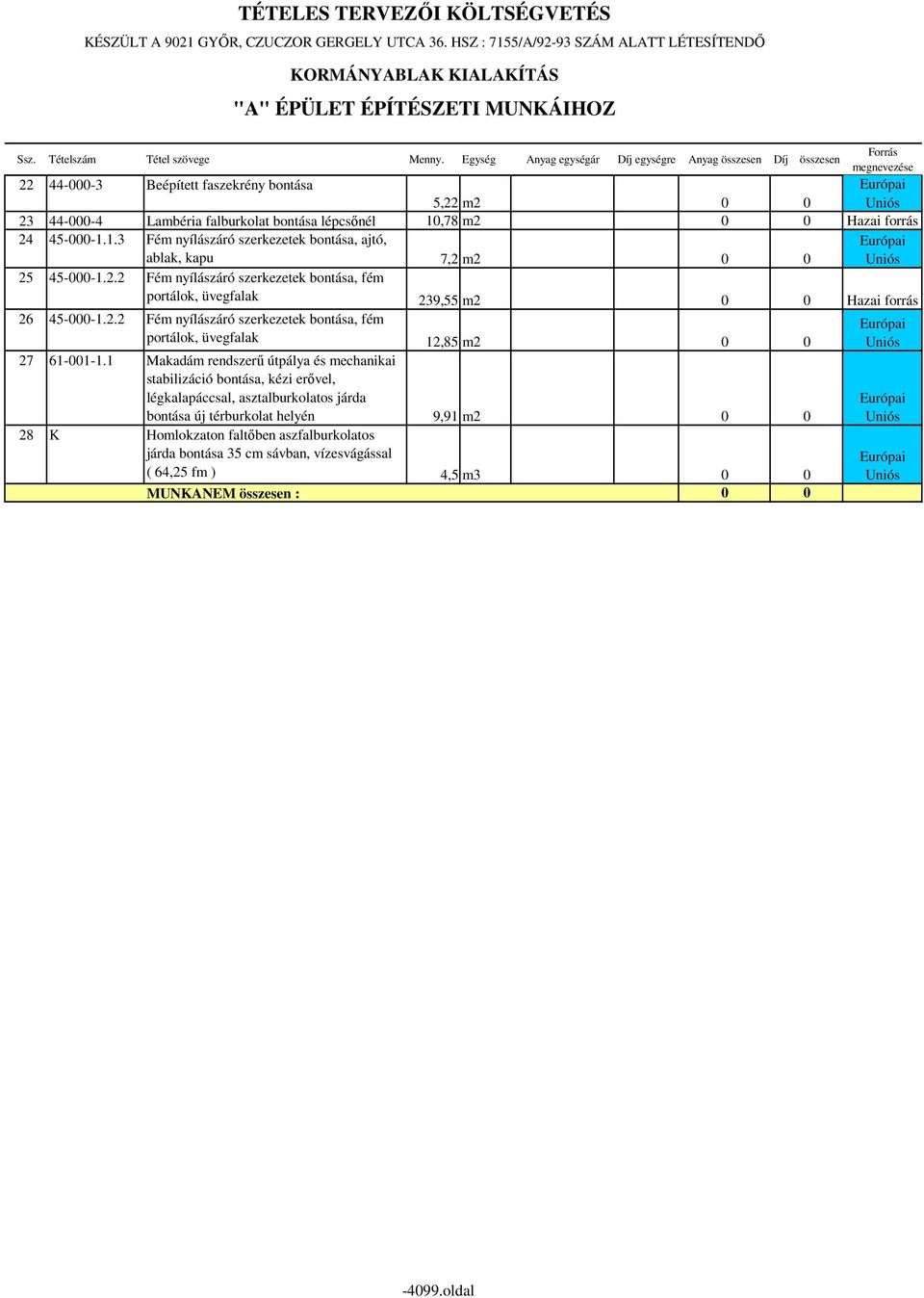 TÉTELES TERVEZŐI KÖLTSÉGVETÉS

KÉSZÜLT A 9021 GYŐR, CZUCZOR GERGELY UTCA 36. HSZ : 7155/A/92-93 SZÁM ALATT LÉTESÍTENDŐ

KORMÁNYABLAK KIALAKÍTÁS

"A" ÉPÜLET ÉPÍTÉSZETI MUNKÁIHOZ

| Ssz. | Tételszám | Tétel szövege | Menny. | Egység | Anyag egységár | Díj egységre | Anyag összesen | Díj összesen | Forrás megnevezése |
|---|---|---|---|---|---|---|---|---|---|
| 22 | 44-000-3 | Beépített faszekrény bontása | 5,22 | m2 | | | 0 | 0 | Európai Uniós |
| 23 | 44-000-4 | Lambéria falburkolat bontása lépcsőnél | 10,78 | m2 | | | 0 | 0 | Hazai forrás |
| 24 | 45-000-1.1.3 | Fém nyílászáró szerkezetek bontása, ajtó, ablak, kapu | 7,2 | m2 | | | 0 | 0 | Európai Uniós |
| 25 | 45-000-1.2.2 | Fém nyílászáró szerkezetek bontása, fém portálok, üvegfalak | 239,55 | m2 | | | 0 | 0 | Hazai forrás |
| 26 | 45-000-1.2.2 | Fém nyílászáró szerkezetek bontása, fém portálok, üvegfalak | 12,85 | m2 | | | 0 | 0 | Európai Uniós |
| 27 | 61-001-1.1 | Makadám rendszerű útpálya és mechanikai stabilizáció bontása, kézi erővel, légkalapáccsal, asztalburkolatos járda bontása új térburkolat helyén | 9,91 | m2 | | | 0 | 0 | Európai Uniós |
| 28 | K | Homlokzaton faltőben aszfalburkolatos járda bontása 35 cm sávban, vízesvágással ( 64,25 fm ) | 4,5 | m3 | | | 0 | 0 | Európai Uniós |
| | | MUNKANEM összesen : | | | | | 0 | 0 | |

-4099.oldal